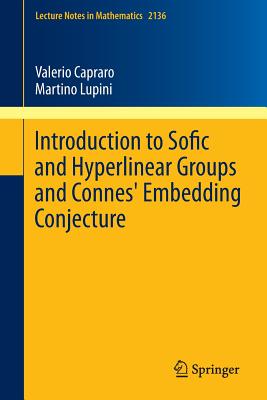 Lecture Notes in Mathematics 2136

Valerio Capraro
Martino Lupini

Introduction to Sofic and Hyperlinear Groups and Connes' Embedding Conjecture

Springer